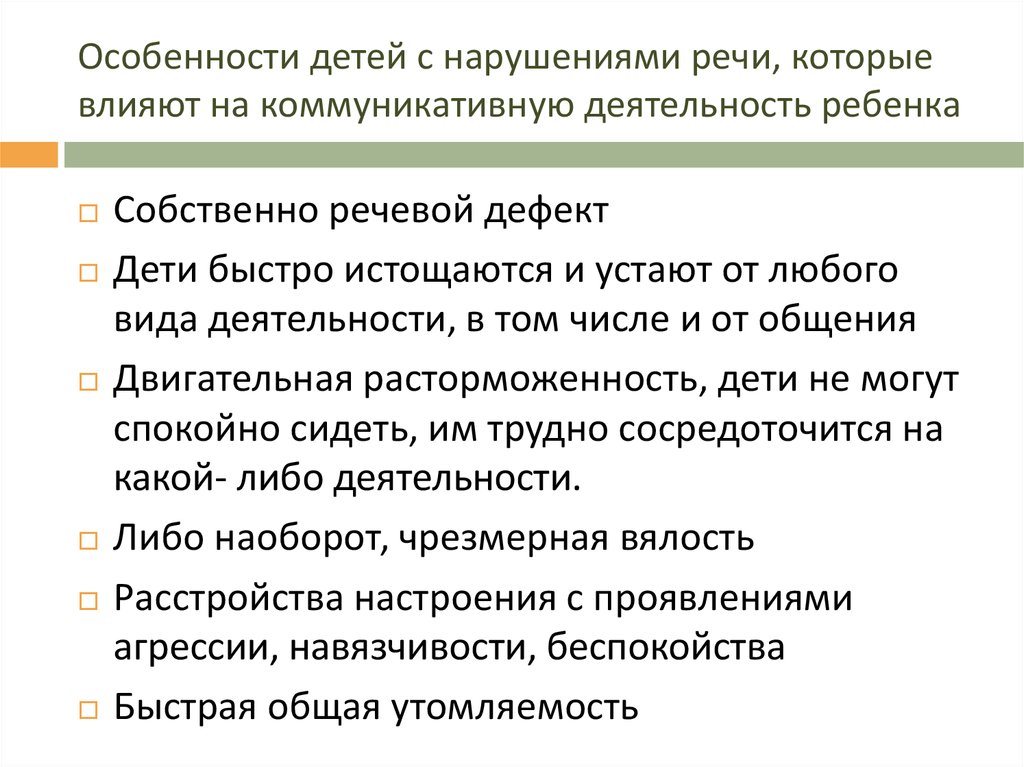 Особенности детей с нарушениями речи, которые влияют на коммуникативную деятельность ребенка

□ Собственно речевой дефект
□ Дети быстро истощаются и устают от любого вида деятельности, в том числе и от общения
□ Двигательная расторможенность, дети не могут спокойно сидеть, им трудно сосредоточится на какой- либо деятельности.
□ Либо наоборот, чрезмерная вялость
□ Расстройства настроения с проявлениями агрессии, навязчивости, беспокойства
□ Быстрая общая утомляемость